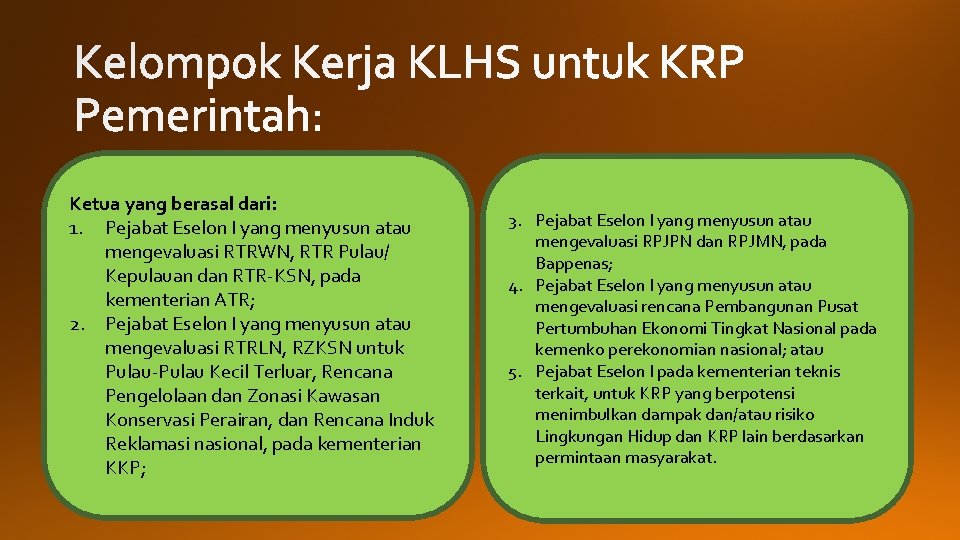 Kelompok Kerja KLHS untuk KRP Pemerintah:

Ketua yang berasal dari:
1. Pejabat Eselon I yang menyusun atau mengevaluasi RTRWN, RTR Pulau/ Kepulauan dan RTR-KSN, pada kementerian ATR;
2. Pejabat Eselon I yang menyusun atau mengevaluasi RTRLN, RZKSN untuk Pulau-Pulau Kecil Terluar, Rencana Pengelolaan dan Zonasi Kawasan Konservasi Perairan, dan Rencana Induk Reklamasi nasional, pada kementerian KKP;

3. Pejabat Eselon I yang menyusun atau mengevaluasi RPJPN dan RPJMN, pada Bappenas;
4. Pejabat Eselon I yang menyusun atau mengevaluasi rencana Pembangunan Pusat Pertumbuhan Ekonomi Tingkat Nasional pada kemenko perekonomian nasional; atau
5. Pejabat Eselon I pada kementerian teknis terkait, untuk KRP yang berpotensi menimbulkan dampak dan/atau risiko Lingkungan Hidup dan KRP lain berdasarkan permintaan masyarakat.